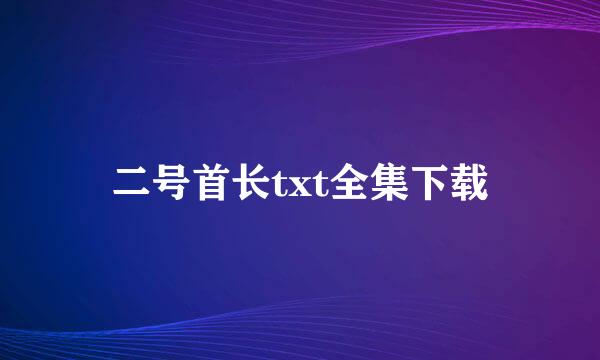 二号首长txt全集下载